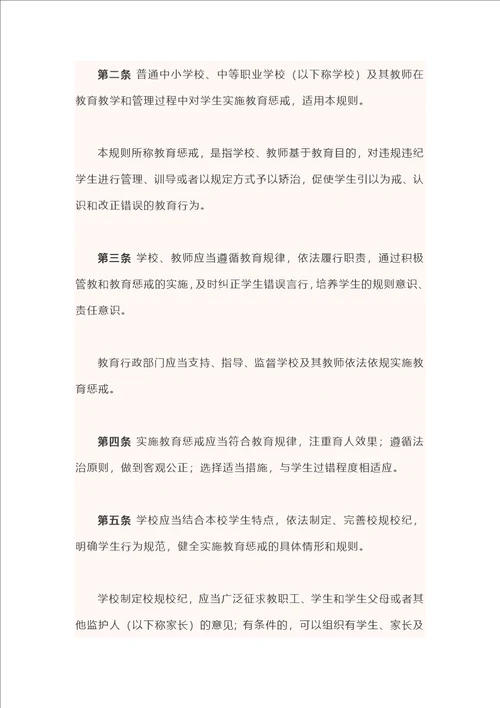 第二条 普通中小学校、中等职业学校（以下称学校）及其教师在教育教学和管理过程中对学生实施教育惩戒，适用本规则。

本规则所称教育惩戒，是指学校、教师基于教育目的，对违规违纪学生进行管理、训导或者以规定方式予以矫治，促使学生引以为戒、认识和改正错误的教育行为。

第三条 学校、教师应当遵循教育规律，依法履行职责，通过积极管教和教育惩戒的实施，及时纠正学生错误言行，培养学生的规则意识、责任意识。

教育行政部门应当支持、指导、监督学校及其教师依法依规实施教育惩戒。

第四条 实施教育惩戒应当符合教育规律，注重育人效果；遵循法治原则，做到客观公正；选择适当措施，与学生过错程度相适应。

第五条 学校应当结合本校学生特点，依法制定、完善校规校纪，明确学生行为规范，健全实施教育惩戒的具体情形和规则。

学校制定校规校纪，应当广泛征求教职工、学生和学生父母或者其他监护人（以下称家长）的意见；有条件的，可以组织有学生、家长及